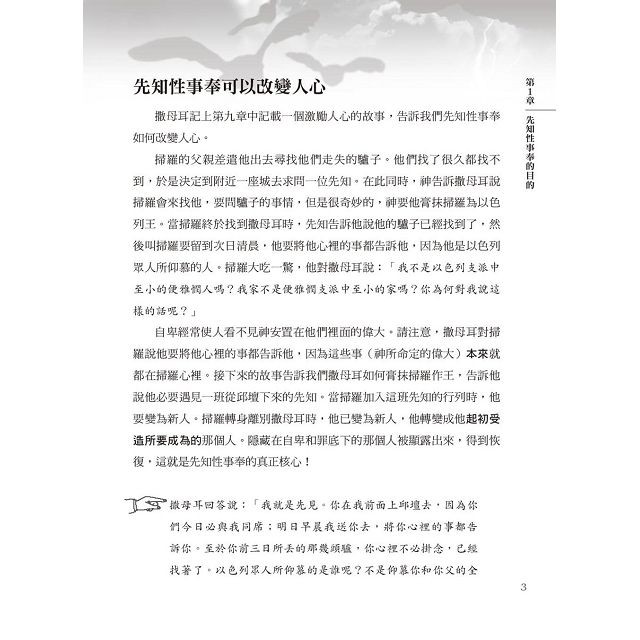 第1章 先知性事奉的目的

先知性事奉可以改變人心

撒母耳記上第九章中記載一個激勵人心的故事，告訴我們先知性事奉如何改變人心。

掃羅的父親差遣他出去尋找他們走失的驢子。他們找了很久都找不到，於是決定到附近一座城去求問一位先知。在此同時，神告訴撒母耳說掃羅會來找他，要問驢子的事情，但是很奇妙的，神要他膏抹掃羅為以色列王。當掃羅終於找到撒母耳時，先知告訴他說他的驢子已經找到了，然後叫掃羅要留到次日清晨，他要將他心裡的事都告訴他，因為他是以色列眾人所仰慕的人。掃羅大吃一驚，他對撒母耳說：「我不是以色列支派中至小的便雅憫人嗎？我家不是便雅憫支派中至小的家嗎？你為何對我說這樣的話呢？」

自卑經常使人看不見神安置在他們裡面的偉大。請注意，撒母耳對掃羅說他要將他心裡的事都告訴他，因為這些事（神所命定的偉大）本來就都在掃羅心裡。接下來的故事告訴我們撒母耳如何膏抹掃羅作王，告訴他說他必要遇見一班從邱壇下來的先知。當掃羅加入這班先知的行列時，他要變為新人。掃羅轉身離別撒母耳時，他已變為新人，他轉變成他起初受造所要成為的那個人。隱藏在自卑和罪底下的那個人被顯露出來，得到恢復，這就是先知性事奉的真正核心！

撒母耳回答說：「我就是先見。你在我前面上邱壇去，因為你們今日必與我同席；明日早晨我送你去，將你心裡的事都告訴你。至於你前三日所丟的那幾頭驢，你心裡不必掛念，已經找著了。以色列眾人所仰慕的是誰呢？不是仰慕你和你父的全

3